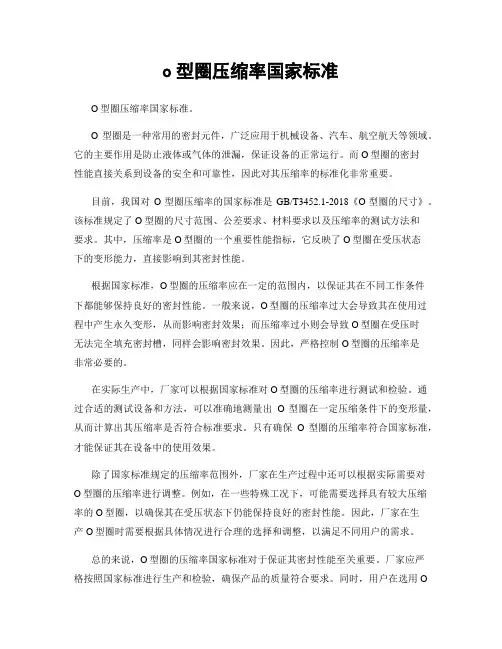 o 型圈压缩率国家标准

O 型圈压缩率国家标准。

O 型圈是一种常用的密封元件，广泛应用于机械设备、汽车、航空航天等领域。它的主要作用是防止液体或气体的泄漏，保证设备的正常运行。而 O 型圈的密封性能直接关系到设备的安全和可靠性，因此对其压缩率的标准化非常重要。

目前，我国对 O 型圈压缩率的国家标准是 GB/T3452.1-2018《O 型圈的尺寸》。该标准规定了 O 型圈的尺寸范围、公差要求、材料要求以及压缩率的测试方法和要求。其中，压缩率是 O 型圈的一个重要性能指标，它反映了 O 型圈在受压状态下的变形能力，直接影响到其密封性能。

根据国家标准，O 型圈的压缩率应在一定的范围内，以保证其在不同工作条件下都能够保持良好的密封性能。一般来说，O 型圈的压缩率过大会导致其在使用过程中产生永久变形，从而影响密封效果；而压缩率过小则会导致 O 型圈在受压时无法完全填充密封槽，同样会影响密封效果。因此，严格控制 O 型圈的压缩率是非常必要的。

在实际生产中，厂家可以根据国家标准对 O 型圈的压缩率进行测试和检验。通过合适的测试设备和方法，可以准确地测量出 O 型圈在一定压缩条件下的变形量，从而计算出其压缩率是否符合标准要求。只有确保 O 型圈的压缩率符合国家标准，才能保证其在设备中的使用效果。

除了国家标准规定的压缩率范围外，厂家在生产过程中还可以根据实际需要对 O 型圈的压缩率进行调整。例如，在一些特殊工况下，可能需要选择具有较大压缩率的 O 型圈，以确保其在受压状态下仍能保持良好的密封性能。因此，厂家在生产 O 型圈时需要根据具体情况进行合理的选择和调整，以满足不同用户的需求。

总的来说，O 型圈的压缩率国家标准对于保证其密封性能至关重要。厂家应严格按照国家标准进行生产和检验，确保产品的质量符合要求。同时，用户在选用 O